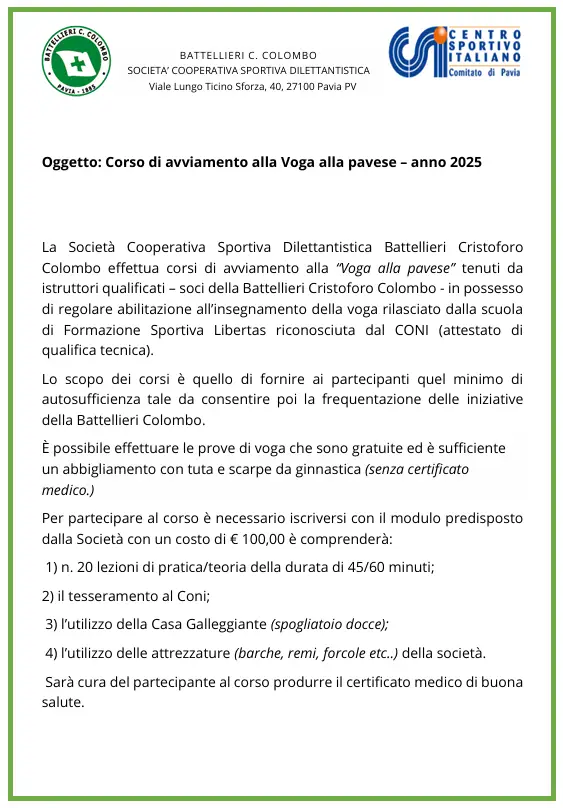 BATTELLIERI C. COLOMBO
PAVIA - 1885

BATTELLIERI C. COLOMBO
SOCIETA' COOPERATIVA SPORTIVA DILETTANTISTICA
Viale Lungo Ticino Sforza, 40, 27100 Pavia PV

CENTRO SPORTIVO ITALIANO
Comitato di Pavia

Oggetto: Corso di avviamento alla Voga alla pavese – anno 2025

La Società Cooperativa Sportiva Dilettantistica Battellieri Cristoforo Colombo effettua corsi di avviamento alla "Voga alla pavese" tenuti da istruttori qualificati – soci della Battellieri Cristoforo Colombo - in possesso di regolare abilitazione all'insegnamento della voga rilasciato dalla scuola di Formazione Sportiva Libertas riconosciuta dal CONI (attestato di qualifica tecnica).

Lo scopo dei corsi è quello di fornire ai partecipanti quel minimo di autosufficienza tale da consentire poi la frequentazione delle iniziative della Battellieri Colombo.

È possibile effettuare le prove di voga che sono gratuite ed è sufficiente un abbigliamento con tuta e scarpe da ginnastica (senza certificato medico.)

Per partecipare al corso è necessario iscriversi con il modulo predisposto dalla Società con un costo di € 100,00 è comprenderà:

1) n. 20 lezioni di pratica/teoria della durata di 45/60 minuti;

2) il tesseramento al Coni;

3) l'utilizzo della Casa Galleggiante (spogliatoio docce);

4) l'utilizzo delle attrezzature (barche, remi, forcole etc..) della società.

Sarà cura del partecipante al corso produrre il certificato medico di buona salute.